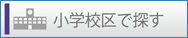 小学校区で探す